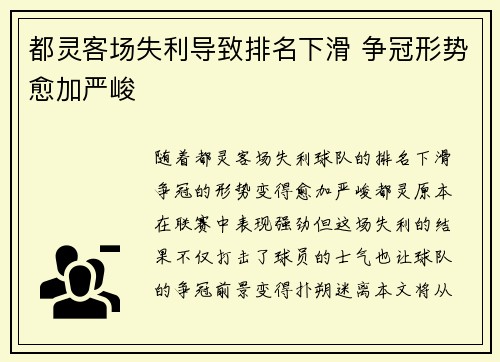 都灵客场失利导致排名下滑 争冠形势愈加严峻

随着都灵客场失利球队的排名下滑争冠的形势变得愈加严峻都灵原本在联赛中表现强劲但这场失利的结果不仅打击了球员的士气也让球队的争冠前景变得扑朔迷离本文将从